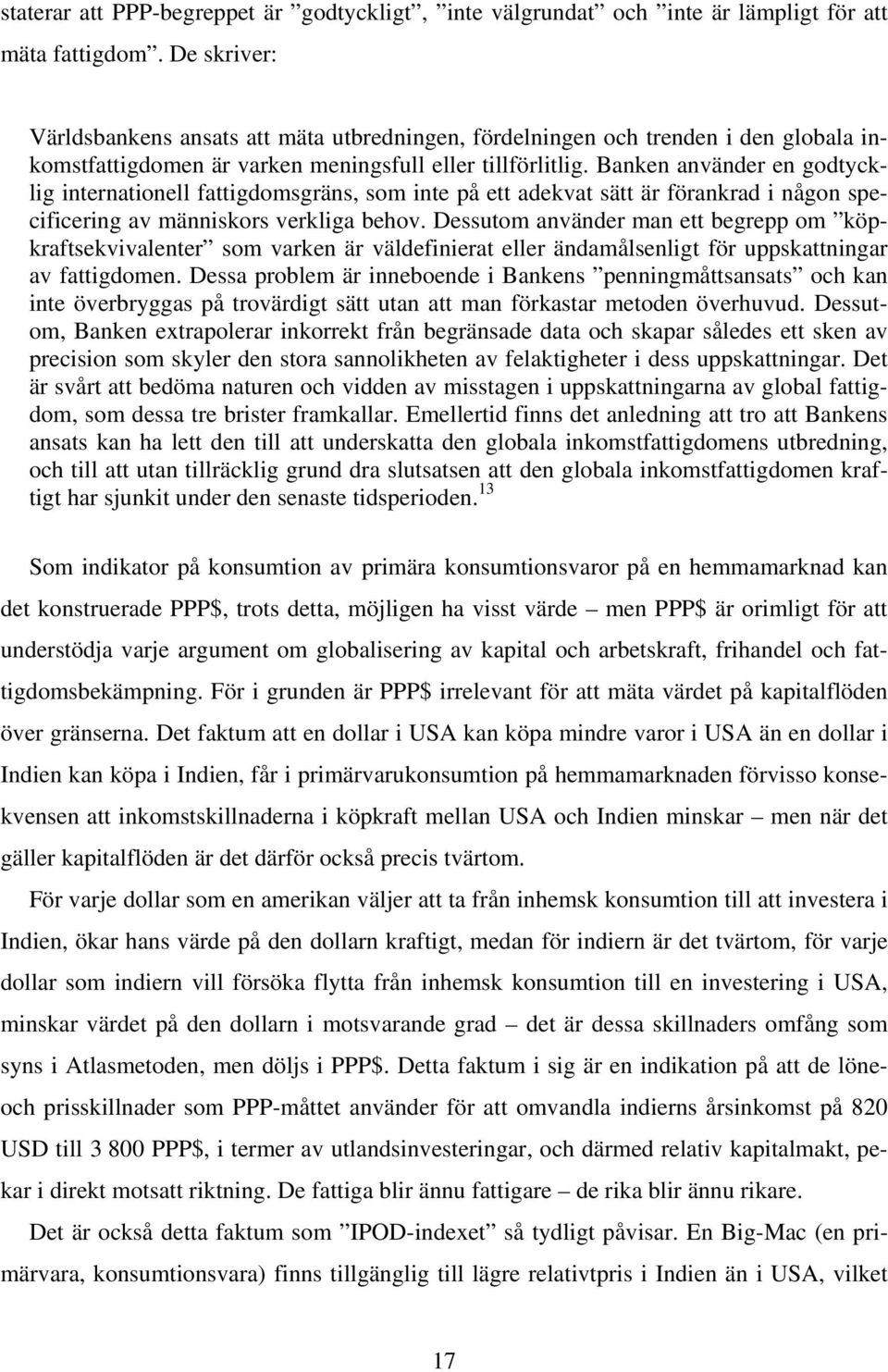 staterar att PPP-begreppet är ”godtyckligt”, ”inte välgrundat” och ”inte är lämpligt för att mäta fattigdom”. De skriver:

Världsbankens ansats att mäta utbredningen, fördelningen och trenden i den globala inkomstfattigdomen är varken meningsfull eller tillförlitlig. Banken använder en godtycklig internationell fattigdomsgräns, som inte på ett adekvat sätt är förankrad i någon specificering av människors verkliga behov. Dessutom använder man ett begrepp om ”köpkraftsekvivalenter” som varken är väldefinierat eller ändamålsenligt för uppskattningar av fattigdomen. Dessa problem är inneboende i Bankens ”penningmåttsansats” och kan inte överbryggas på trovärdigt sätt utan att man förkastar metoden överhuvud. Dessutom, Banken extrapolerar inkorrekt från begränsade data och skapar således ett sken av precision som skyler den stora sannolikheten av felaktigheter i dess uppskattningar. Det är svårt att bedöma naturen och vidden av misstagen i uppskattningarna av global fattigdom, som dessa tre brister framkallar. Emellertid finns det anledning att tro att Bankens ansats kan ha lett den till att underskatta den globala inkomstfattigdomens utbredning, och till att utan tillräcklig grund dra slutsatsen att den globala inkomstfattigdomen kraftigt har sjunkit under den senaste tidsperioden.$^{13}$

Som indikator på konsumtion av primära konsumtionsvaror på en hemmamarknad kan det konstruerade PPP$, trots detta, möjligen ha visst värde – men PPP$ är orimligt för att understödja varje argument om globalisering av kapital och arbetskraft, frihandel och fattigdomsbekämpning. För i grunden är PPP$ irrelevant för att mäta värdet på kapitalflöden över gränserna. Det faktum att en dollar i USA kan köpa mindre varor i USA än en dollar i Indien kan köpa i Indien, får i primärvarukonsumtion på hemmamarknaden förvisso konsekvensen att inkomstskillnaderna i köpkraft mellan USA och Indien minskar – men när det gäller kapitalflöden är det därför också precis tvärtom.

För varje dollar som en amerikan väljer att ta från inhemsk konsumtion till att investera i Indien, ökar hans värde på den dollarn kraftigt, medan för indiern är det tvärtom, för varje dollar som indiern vill försöka flytta från inhemsk konsumtion till en investering i USA, minskar värdet på den dollarn i motsvarande grad – det är dessa skillnaders omfång som syns i Atlasmetoden, men döljs i PPP$. Detta faktum i sig är en indikation på att de löne- och prisskillnader som PPP-måttet använder för att omvandla indierns årsinkomst på 820 USD till 3 800 PPP$, i termer av utlandsinvesteringar, och därmed relativ kapitalmakt, pekar i direkt motsatt riktning. De fattiga blir ännu fattigare – de rika blir ännu rikare.

Det är också detta faktum som ”IPOD-indexet” så tydligt påvisar. En Big-Mac (en primärvara, konsumtionsvara) finns tillgänglig till lägre relativtpris i Indien än i USA, vilket

17